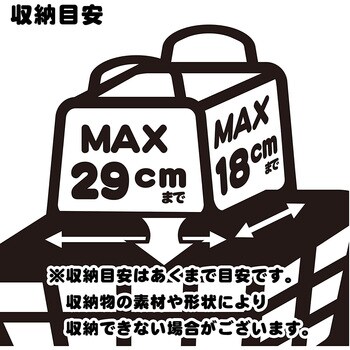 収納目安

MAX
29cm
まで

MAX
18cm
まで

※収納目安はあくまで目安です。
収納物の素材や形状により
収納できない場合がございます。